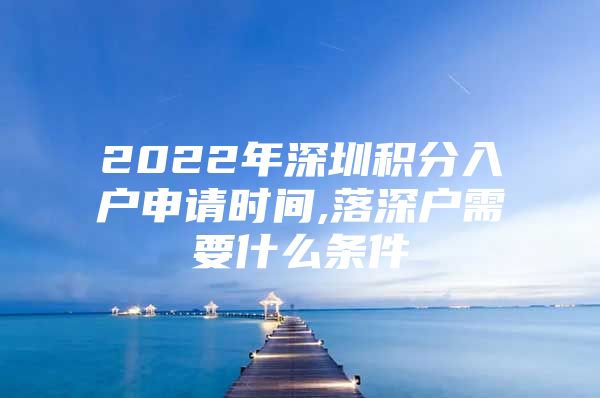 2022年深圳积分入户申请时间,落深户需要什么条件